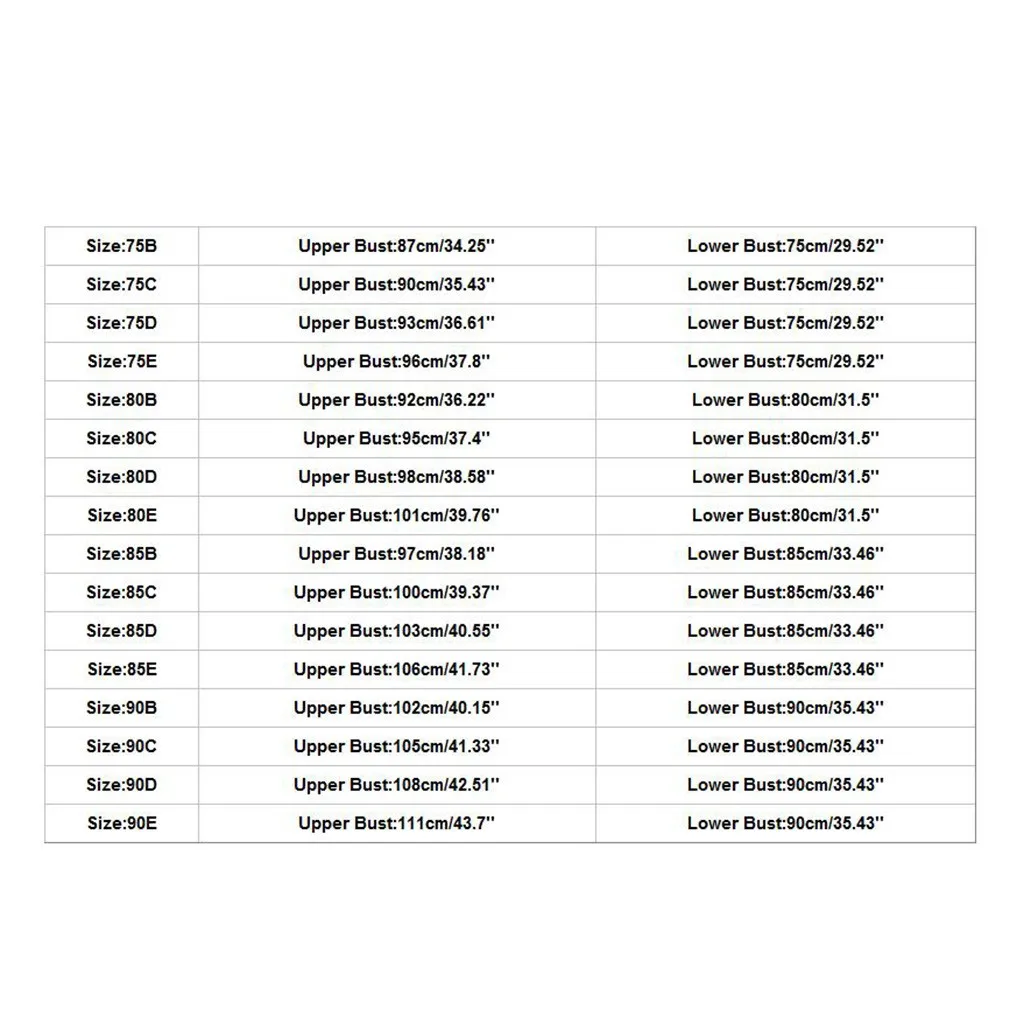 | Size:75B | Upper Bust:87cm/34.25'' | Lower Bust:75cm/29.52'' |
|---|---|---|
| Size:75C | Upper Bust:90cm/35.43'' | Lower Bust:75cm/29.52'' |
| Size:75D | Upper Bust:93cm/36.61'' | Lower Bust:75cm/29.52'' |
| Size:75E | Upper Bust:96cm/37.8'' | Lower Bust:75cm/29.52'' |
| Size:80B | Upper Bust:92cm/36.22'' | Lower Bust:80cm/31.5'' |
| Size:80C | Upper Bust:95cm/37.4'' | Lower Bust:80cm/31.5'' |
| Size:80D | Upper Bust:98cm/38.58'' | Lower Bust:80cm/31.5'' |
| Size:80E | Upper Bust:101cm/39.76'' | Lower Bust:80cm/31.5'' |
| Size:85B | Upper Bust:97cm/38.18'' | Lower Bust:85cm/33.46'' |
| Size:85C | Upper Bust:100cm/39.37'' | Lower Bust:85cm/33.46'' |
| Size:85D | Upper Bust:103cm/40.55'' | Lower Bust:85cm/33.46'' |
| Size:85E | Upper Bust:106cm/41.73'' | Lower Bust:85cm/33.46'' |
| Size:90B | Upper Bust:102cm/40.15'' | Lower Bust:90cm/35.43'' |
| Size:90C | Upper Bust:105cm/41.33'' | Lower Bust:90cm/35.43'' |
| Size:90D | Upper Bust:108cm/42.51'' | Lower Bust:90cm/35.43'' |
| Size:90E | Upper Bust:111cm/43.7'' | Lower Bust:90cm/35.43'' |